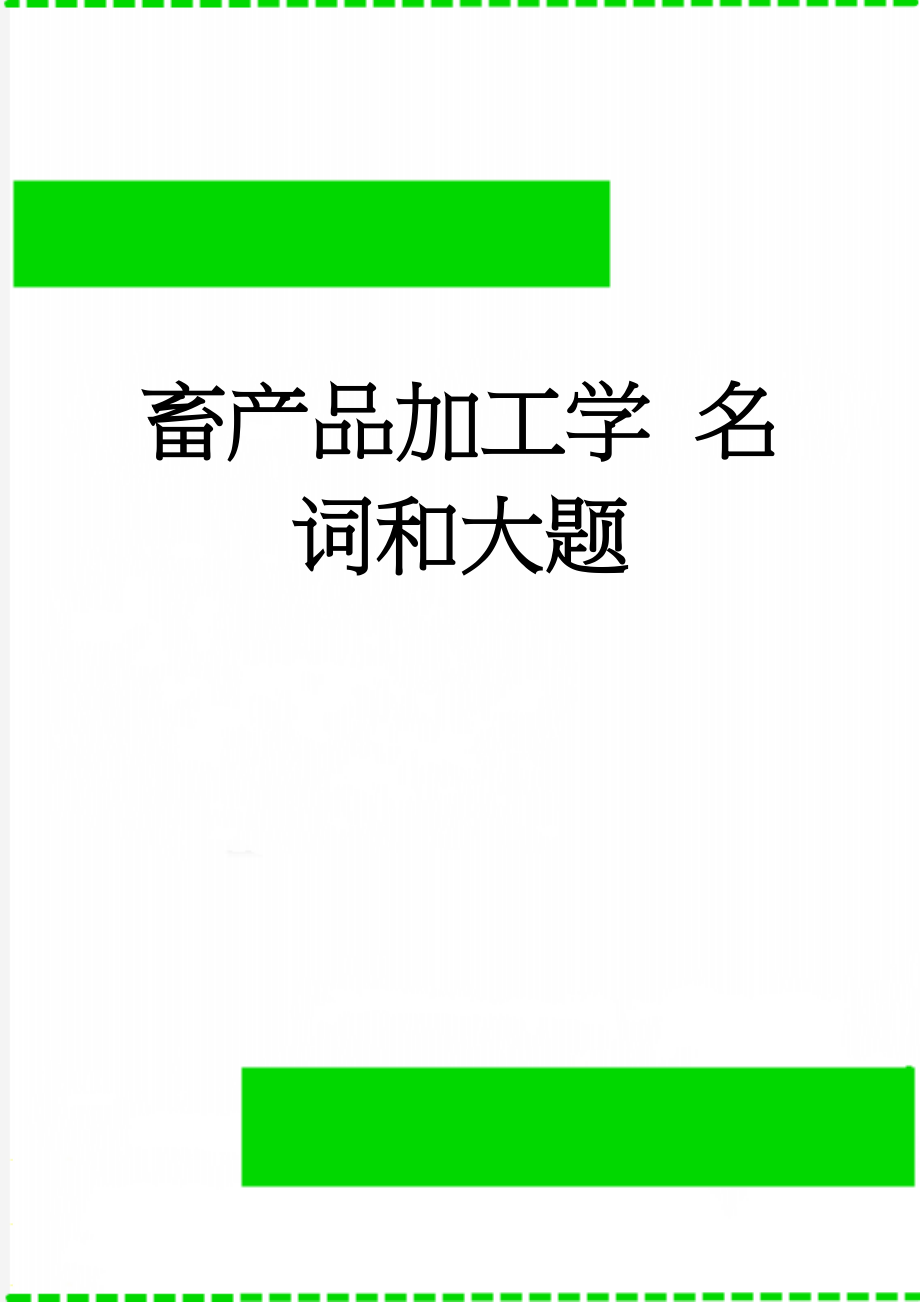 畜产品加工学 名词和大题